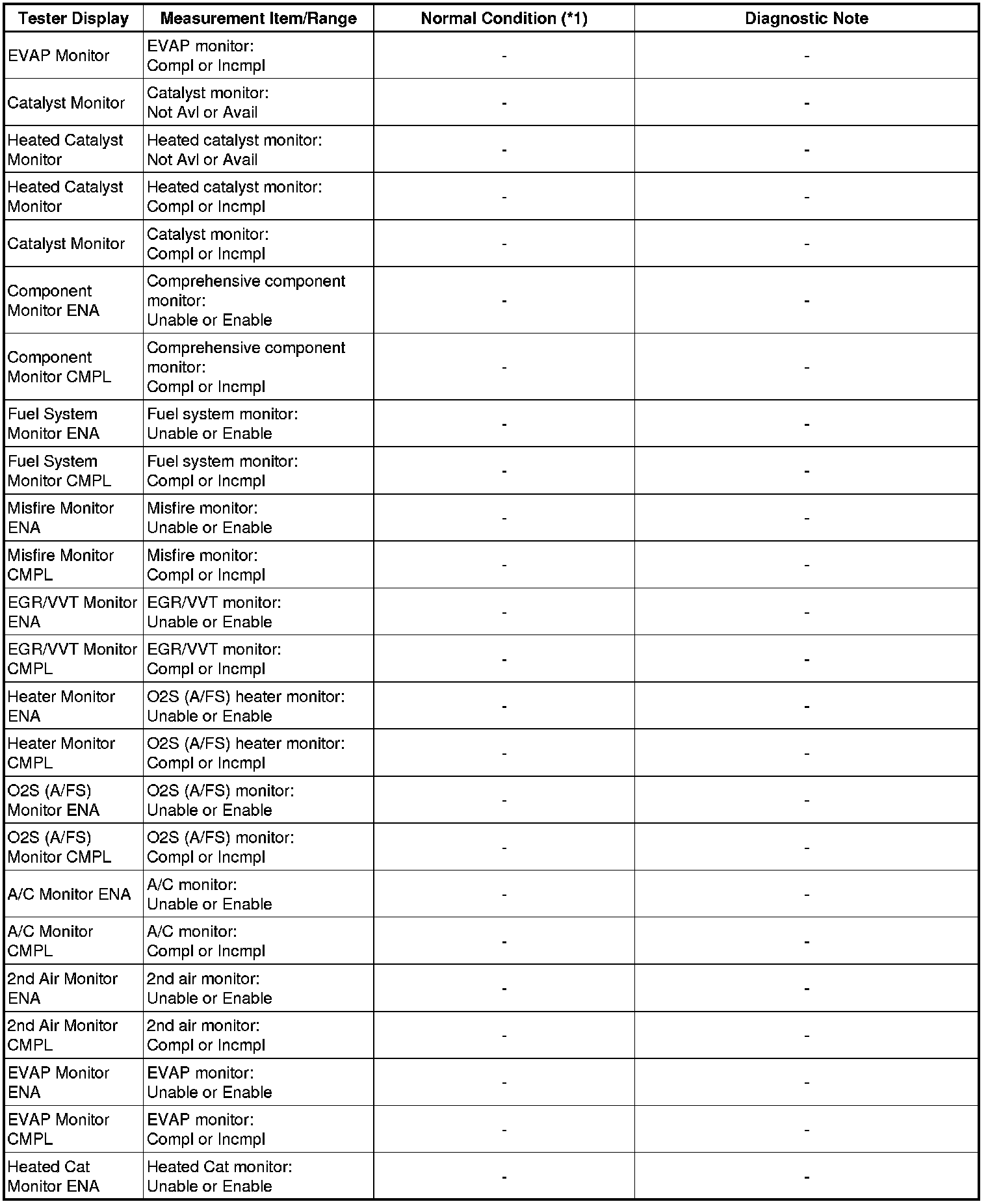 | Tester Display | Measurement Item/Range | Normal Condition (*1) | Diagnostic Note |
|---|---|---|---|
| EVAP Monitor | EVAP monitor: Compl or Incmpl | - | - |
| Catalyst Monitor | Catalyst monitor: Not Avl or Avail | - | - |
| Heated Catalyst Monitor | Heated catalyst monitor: Not Avl or Avail | - | - |
| Heated Catalyst Monitor | Heated catalyst monitor: Compl or Incmpl | - | - |
| Catalyst Monitor | Catalyst monitor: Compl or Incmpl | - | - |
| Component Monitor ENA | Comprehensive component monitor: Unable or Enable | - | - |
| Component Monitor CMPL | Comprehensive component monitor: Compl or Incmpl | - | - |
| Fuel System Monitor ENA | Fuel system monitor: Unable or Enable | - | - |
| Fuel System Monitor CMPL | Fuel system monitor: Compl or Incmpl | - | - |
| Misfire Monitor ENA | Misfire monitor: Unable or Enable | - | - |
| Misfire Monitor CMPL | Misfire monitor: Compl or Incmpl | - | - |
| EGR/VVT Monitor ENA | EGR/VVT monitor: Unable or Enable | - | - |
| EGR/VVT Monitor CMPL | EGR/VVT monitor: Compl or Incmpl | - | - |
| Heater Monitor ENA | O2S (A/FS) heater monitor: Unable or Enable | - | - |
| Heater Monitor CMPL | O2S (A/FS) heater monitor: Compl or Incmpl | - | - |
| O2S (A/FS) Monitor ENA | O2S (A/FS) monitor: Unable or Enable | - | - |
| O2S (A/FS) Monitor CMPL | O2S (A/FS) monitor: Compl or Incmpl | - | - |
| A/C Monitor ENA | A/C monitor: Unable or Enable | - | - |
| A/C Monitor CMPL | A/C monitor: Compl or Incmpl | - | - |
| 2nd Air Monitor ENA | 2nd air monitor: Unable or Enable | - | - |
| 2nd Air Monitor CMPL | 2nd air monitor: Compl or Incmpl | - | - |
| EVAP Monitor ENA | EVAP monitor: Unable or Enable | - | - |
| EVAP Monitor CMPL | EVAP monitor: Compl or Incmpl | - | - |
| Heated Cat Monitor ENA | Heated Cat monitor: Unable or Enable | - | - |